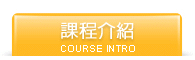 課程介紹
COURSE INTRO